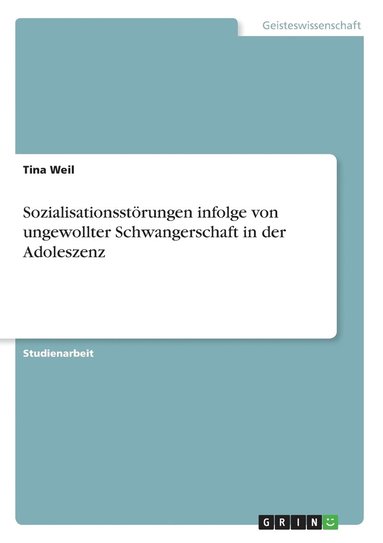 Geisteswissenschaft

Tina Weil

Sozialisationsstörungen infolge von ungewollter Schwangerschaft in der Adoleszenz

Studienarbeit

GRIN